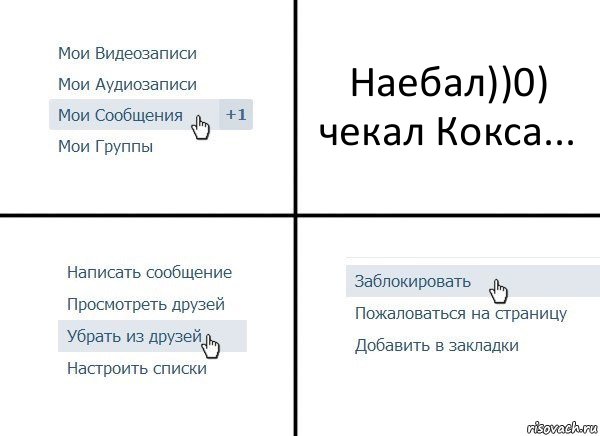 Мои Видеозаписи
Мои Аудиозаписи
Мои Сообщения +1
Мои Группы

Наебал))0) чекал Кокса...

Написать сообщение
Просмотреть друзей
Убрать из друзей
Настроить списки

Заблокировать
Пожаловаться на страницу
Добавить в закладки

risovach.ru